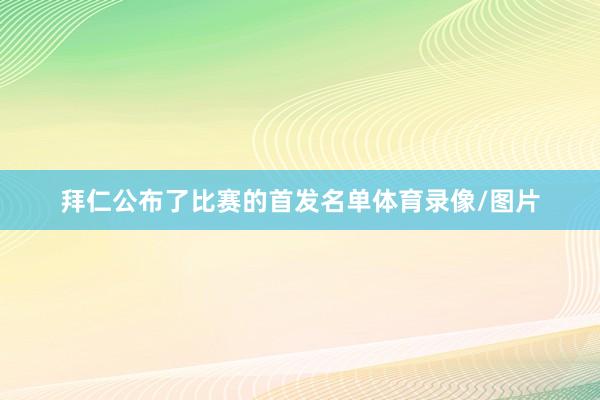 拜仁公布了比赛的首发名单体育录像/图片